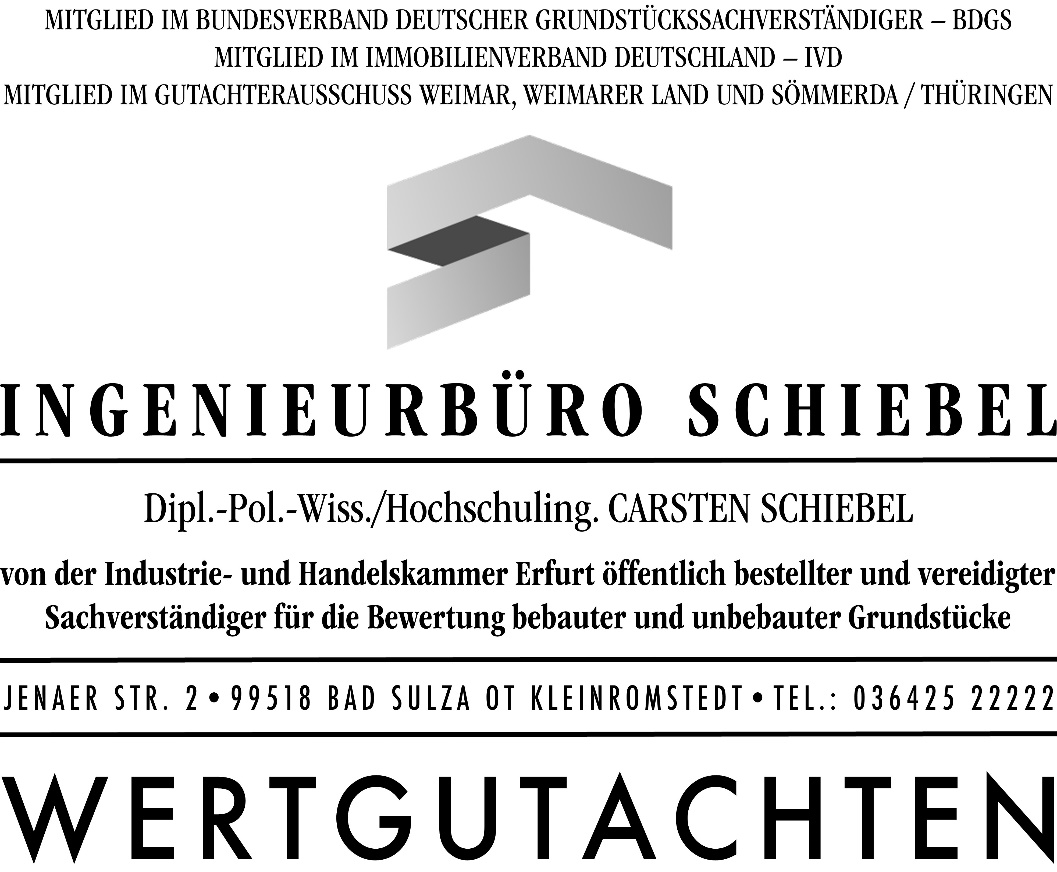 MITGLIED IM BUNDESVERBAND DEUTSCHER GRUNDSTÜCKSSACHVERSTÄNDIGER – BDGS
MITGLIED IM IMMOBILIENVERBAND DEUTSCHLAND – IVD
MITGLIED IM GUTACHTERAUSSCHUSS WEIMAR, WEIMARER LAND UND SÖMMERDA / THÜRINGEN

INGENIEURBÜRO SCHIEBEL

Dipl.-Pol.-Wiss./Hochschuling. CARSTEN SCHIEBEL

von der Industrie- und Handelskammer Erfurt öffentlich bestellter und vereidigter Sachverständiger für die Bewertung bebauter und unbebauter Grundstücke

JENAER STR. 2 • 99518 BAD SULZA OT KLEINROMSTEDT • TEL.: 036425 22222

WERTGUTACHTEN